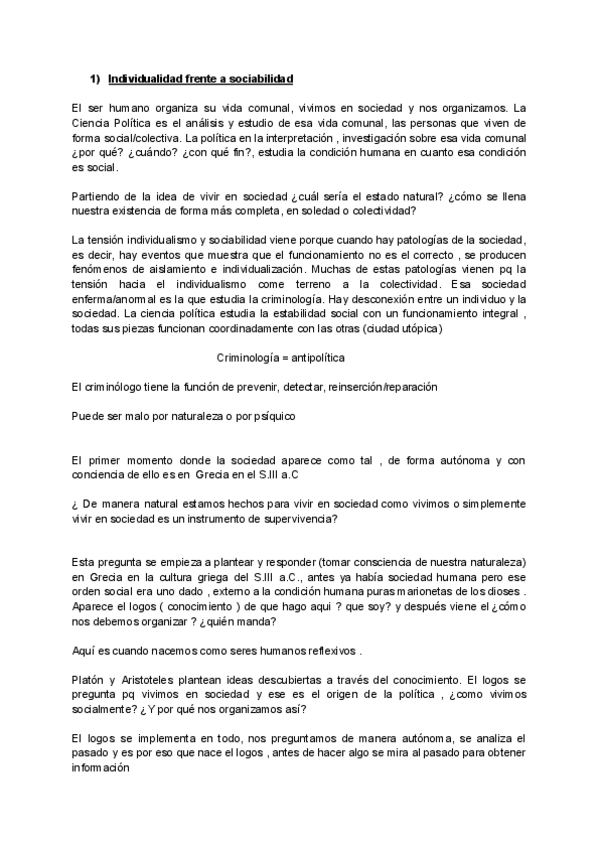 1) Individualidad frente a sociabilidad

El ser humano organiza su vida comunal, vivimos en sociedad y nos organizamos. La Ciencia Política es el análisis y estudio de esa vida comunal, las personas que viven de forma social/colectiva. La política en la interpretación , investigación sobre esa vida comunal ¿por qué? ¿cuándo? ¿con qué fin?, estudia la condición humana en cuanto esa condición es social.

Partiendo de la idea de vivir en sociedad ¿cuál sería el estado natural? ¿cómo se llena nuestra existencia de forma más completa, en soledad o colectividad?

La tensión individualismo y sociabilidad viene porque cuando hay patologías de la sociedad, es decir, hay eventos que muestra que el funcionamiento no es el correcto , se producen fenómenos de aislamiento e individualización. Muchas de estas patologías vienen pq la tensión hacia el individualismo come terreno a la colectividad. Esa sociedad enferma/anormal es la que estudia la criminología. Hay desconexión entre un individuo y la sociedad. La ciencia política estudia la estabilidad social con un funcionamiento integral , todas sus piezas funcionan coordinadamente con las otras (ciudad utópica)

Criminología = antipolítica

El criminólogo tiene la función de prevenir, detectar, reinserción/reparación

Puede ser malo por naturaleza o por psíquico

El primer momento donde la sociedad aparece como tal , de forma autónoma y con conciencia de ello es en Grecia en el S.III a.C

¿ De manera natural estamos hechos para vivir en sociedad como vivimos o simplemente vivir en sociedad es un instrumento de supervivencia?

Esta pregunta se empieza a plantear y responder (tomar consciencia de nuestra naturaleza) en Grecia en la cultura griega del S.III a.C., antes ya había sociedad humana pero ese orden social era uno dado , externo a la condición humana puras marionetas de los dioses . Aparece el logos ( conocimiento ) de que hago aqui ? que soy? y después viene el ¿cómo nos debemos organizar ? ¿quién manda?

Aquí es cuando nacemos como seres humanos reflexivos .

Platón y Aristoteles plantean ideas descubiertas a través del conocimiento. El logos se pregunta pq vivimos en sociedad y ese es el origen de la política , ¿como vivimos socialmente? ¿Y por qué nos organizamos así?

El logos se implementa en todo, nos preguntamos de manera autónoma, se analiza el pasado y es por eso que nace el logos , antes de hacer algo se mira al pasado para obtener información